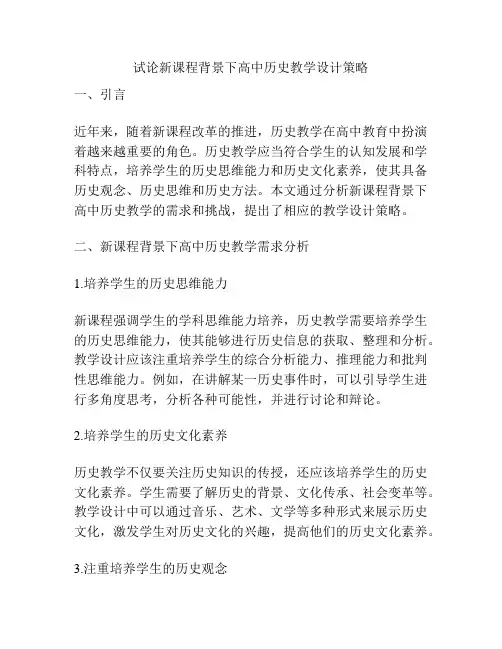 试论新课程背景下高中历史教学设计策略

一、引言

近年来，随着新课程改革的推进，历史教学在高中教育中扮演着越来越重要的角色。历史教学应当符合学生的认知发展和学科特点，培养学生的历史思维能力和历史文化素养，使其具备历史观念、历史思维和历史方法。本文通过分析新课程背景下高中历史教学的需求和挑战，提出了相应的教学设计策略。

二、新课程背景下高中历史教学需求分析

1.培养学生的历史思维能力

新课程强调学生的学科思维能力培养，历史教学需要培养学生的历史思维能力，使其能够进行历史信息的获取、整理和分析。教学设计应该注重培养学生的综合分析能力、推理能力和批判性思维能力。例如，在讲解某一历史事件时，可以引导学生进行多角度思考，分析各种可能性，并进行讨论和辩论。

2.培养学生的历史文化素养

历史教学不仅要关注历史知识的传授，还应该培养学生的历史文化素养。学生需要了解历史的背景、文化传承、社会变革等。教学设计中可以通过音乐、艺术、文学等多种形式来展示历史文化，激发学生对历史文化的兴趣，提高他们的历史文化素养。

3.注重培养学生的历史观念